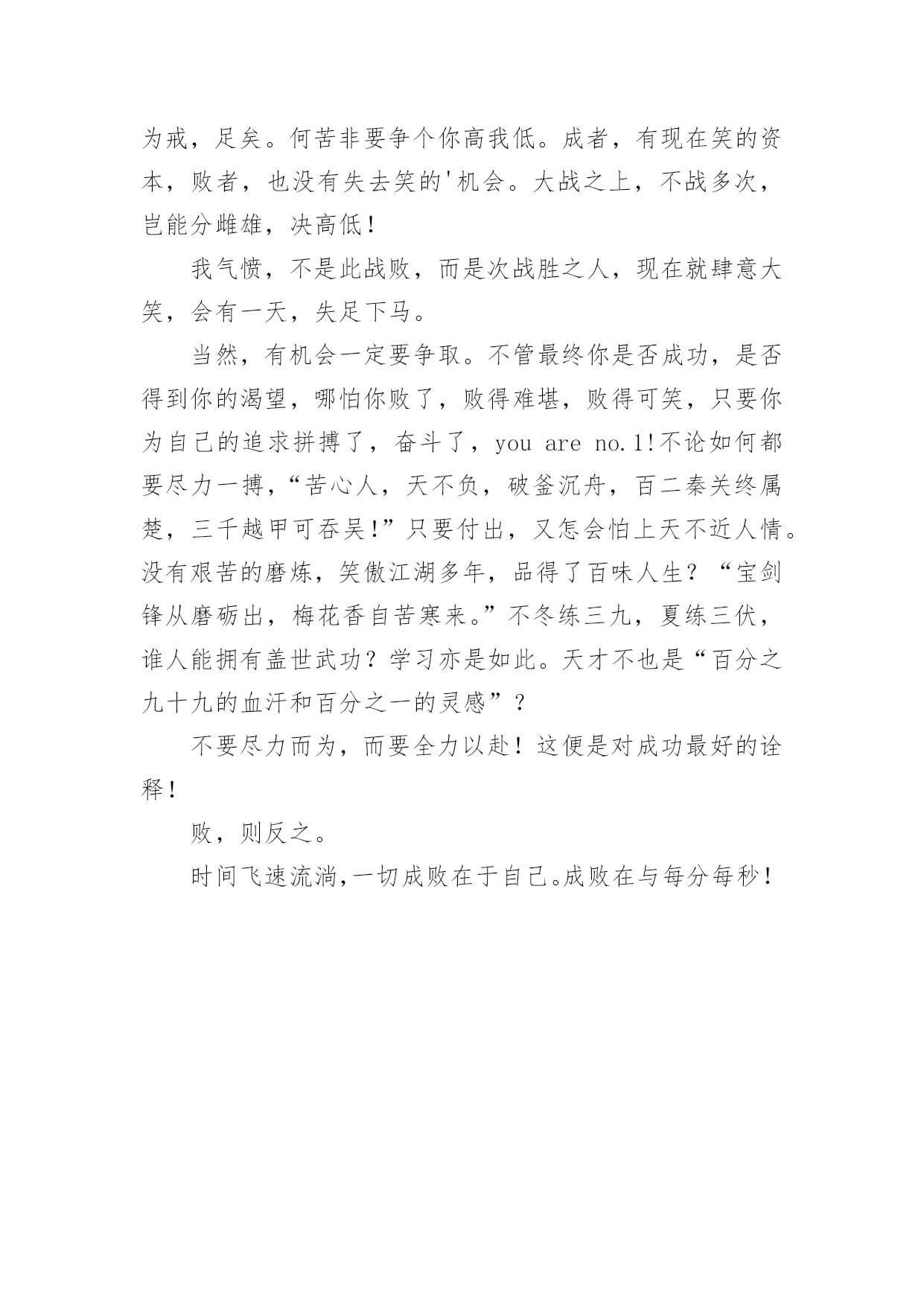 为戒，足矣。何苦非要争个你高我低。成者，有现在笑的资本，败者，也没有失去笑的'机会。大战之上，不战多次，岂能分雌雄，决高低！

我气愤，不是此战败，而是次战胜之人，现在就肆意大笑，会有一天，失足下马。

当然，有机会一定要争取。不管最终你是否成功，是否得到你的渴望，哪怕你败了，败得难堪，败得可笑，只要你为自己的追求拼搏了，奋斗了，you are no.1!不论如何都要尽力一搏，“苦心人，天不负，破釜沉舟，百二秦关终属楚，三千越甲可吞吴!”只要付出，又怎会怕上天不近人情。没有艰苦的磨炼，笑傲江湖多年，品得了百味人生？“宝剑锋从磨砺出，梅花香自苦寒来。”不冬练三九，夏练三伏，谁人能拥有盖世武功？学习亦是如此。天才不也是“百分之九十九的血汗和百分之一的灵感”？

不要尽力而为，而要全力以赴！这便是对成功最好的诠释！

败，则反之。

时间飞速流淌,一切成败在于自己。成败在与每分每秒！